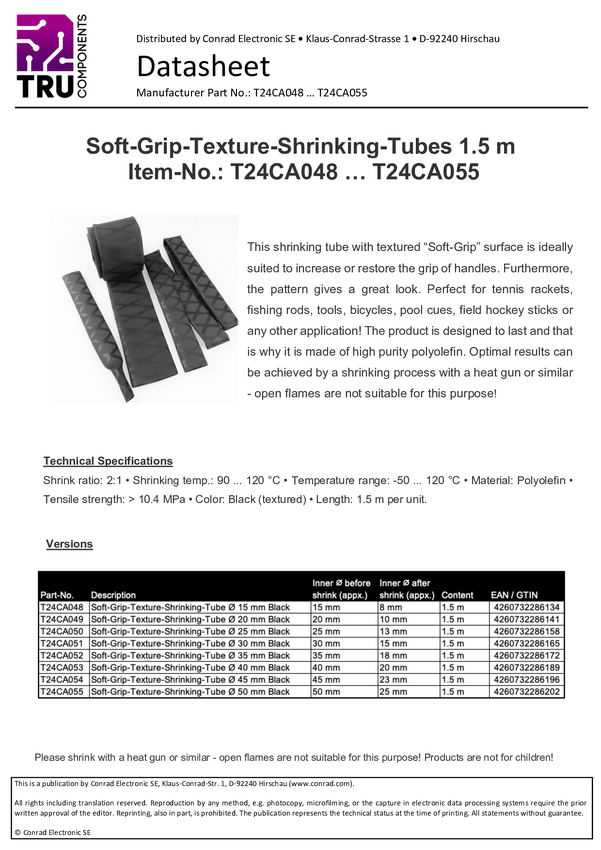 TRU COMPONENTS

Distributed by Conrad Electronic SE • Klaus-Conrad-Strasse 1 • D-92240 Hirschau

Datasheet

Manufacturer Part No.: T24CA048 … T24CA055

Soft-Grip-Texture-Shrinking-Tubes 1.5 m
Item-No.: T24CA048 … T24CA055

This shrinking tube with textured “Soft-Grip” surface is ideally suited to increase or restore the grip of handles. Furthermore, the pattern gives a great look. Perfect for tennis rackets, fishing rods, tools, bicycles, pool cues, field hockey sticks or any other application! The product is designed to last and that is why it is made of high purity polyolefin. Optimal results can be achieved by a shrinking process with a heat gun or similar - open flames are not suitable for this purpose!

Technical Specifications

Shrink ratio: 2:1 • Shrinking temp.: 90 ... 120 °C • Temperature range: -50 ... 120 °C • Material: Polyolefin • Tensile strength: > 10.4 MPa • Color: Black (textured) • Length: 1.5 m per unit.

Versions

| Part-No. | Description | Inner Ø before shrink (appx.) | Inner Ø after shrink (appx.) | Content | EAN / GTIN |
|---|---|---|---|---|---|
| T24CA048 | Soft-Grip-Texture-Shrinking-Tube Ø 15 mm Black | 15 mm | 8 mm | 1.5 m | 4260732286134 |
| T24CA049 | Soft-Grip-Texture-Shrinking-Tube Ø 20 mm Black | 20 mm | 10 mm | 1.5 m | 4260732286141 |
| T24CA050 | Soft-Grip-Texture-Shrinking-Tube Ø 25 mm Black | 25 mm | 13 mm | 1.5 m | 4260732286158 |
| T24CA051 | Soft-Grip-Texture-Shrinking-Tube Ø 30 mm Black | 30 mm | 15 mm | 1.5 m | 4260732286165 |
| T24CA052 | Soft-Grip-Texture-Shrinking-Tube Ø 35 mm Black | 35 mm | 18 mm | 1.5 m | 4260732286172 |
| T24CA053 | Soft-Grip-Texture-Shrinking-Tube Ø 40 mm Black | 40 mm | 20 mm | 1.5 m | 4260732286189 |
| T24CA054 | Soft-Grip-Texture-Shrinking-Tube Ø 45 mm Black | 45 mm | 23 mm | 1.5 m | 4260732286196 |
| T24CA055 | Soft-Grip-Texture-Shrinking-Tube Ø 50 mm Black | 50 mm | 25 mm | 1.5 m | 4260732286202 |

Please shrink with a heat gun or similar - open flames are not suitable for this purpose! Products are not for children!

This is a publication by Conrad Electronic SE, Klaus-Conrad-Str. 1, D-92240 Hirschau (www.conrad.com).

All rights including translation reserved. Reproduction by any method, e.g. photocopy, microfilming, or the capture in electronic data processing systems require the prior written approval of the editor. Reprinting, also in part, is prohibited. The publication represents the technical status at the time of printing. All statements without guarantee.

© Conrad Electronic SE